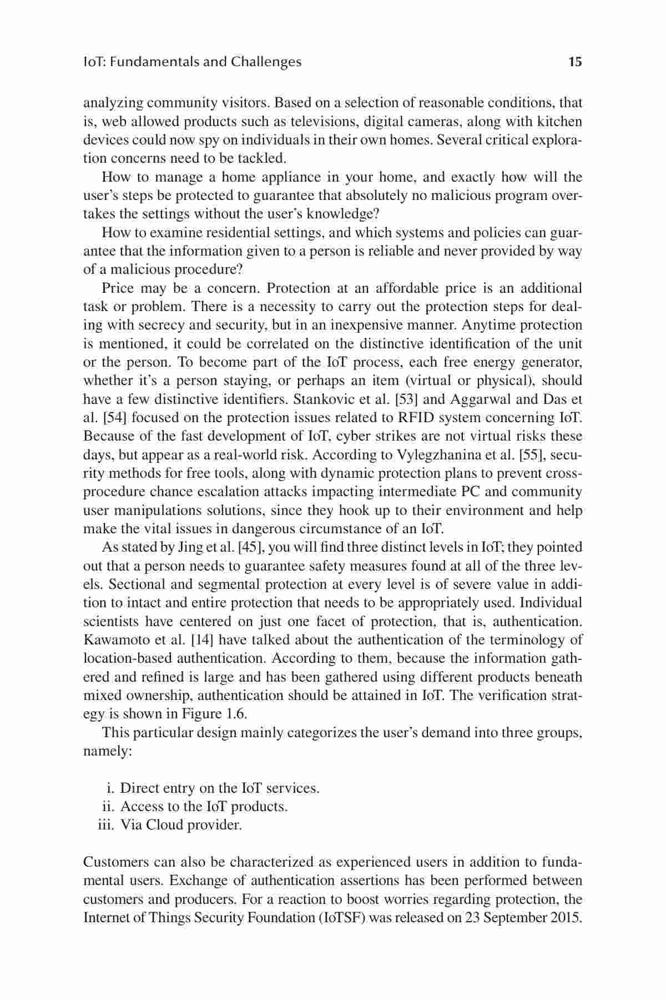 IoT: Fundamentals and Challenges 15

analyzing community visitors. Based on a selection of reasonable conditions, that is, web allowed products such as televisions, digital cameras, along with kitchen devices could now spy on individuals in their own homes. Several critical exploration concerns need to be tackled.

How to manage a home appliance in your home, and exactly how will the user's steps be protected to guarantee that absolutely no malicious program overtakes the settings without the user's knowledge?

How to examine residential settings, and which systems and policies can guarantee that the information given to a person is reliable and never provided by way of a malicious procedure?

Price may be a concern. Protection at an affordable price is an additional task or problem. There is a necessity to carry out the protection steps for dealing with secrecy and security, but in an inexpensive manner. Anytime protection is mentioned, it could be correlated on the distinctive identification of the unit or the person. To become part of the IoT process, each free energy generator, whether it's a person staying, or perhaps an item (virtual or physical), should have a few distinctive identifiers. Stankovic et al. [53] and Aggarwal and Das et al. [54] focused on the protection issues related to RFID system concerning IoT. Because of the fast development of IoT, cyber strikes are not virtual risks these days, but appear as a real-world risk. According to Vylegzhanina et al. [55], security methods for free tools, along with dynamic protection plans to prevent cross-procedure chance escalation attacks impacting intermediate PC and community user manipulations solutions, since they hook up to their environment and help make the vital issues in dangerous circumstance of an IoT.

As stated by Jing et al. [45], you will find three distinct levels in IoT; they pointed out that a person needs to guarantee safety measures found at all of the three levels. Sectional and segmental protection at every level is of severe value in addition to intact and entire protection that needs to be appropriately used. Individual scientists have centered on just one facet of protection, that is, authentication. Kawamoto et al. [14] have talked about the authentication of the terminology of location-based authentication. According to them, because the information gathered and refined is large and has been gathered using different products beneath mixed ownership, authentication should be attained in IoT. The verification strategy is shown in Figure 1.6.

This particular design mainly categorizes the user's demand into three groups, namely:

i. Direct entry on the IoT services.
ii. Access to the IoT products.
iii. Via Cloud provider.

Customers can also be characterized as experienced users in addition to fundamental users. Exchange of authentication assertions has been performed between customers and producers. For a reaction to boost worries regarding protection, the Internet of Things Security Foundation (IoTSF) was released on 23 September 2015.